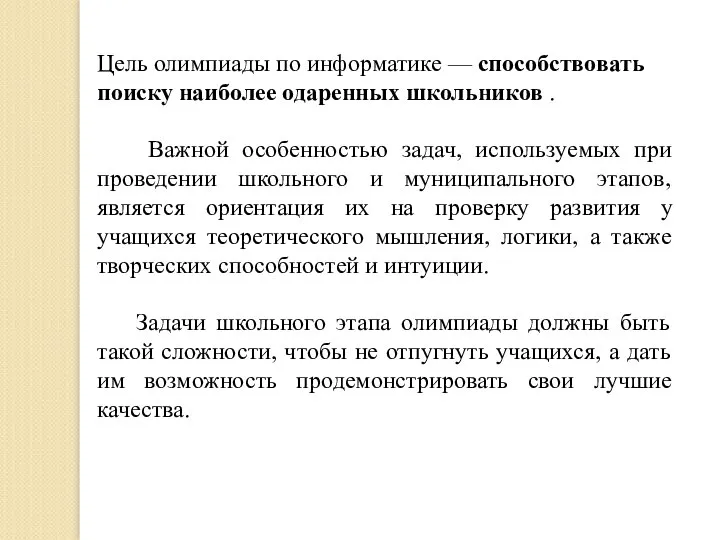 Цель олимпиады по информатике — способствовать поиску наиболее одаренных школьников .

Важной особенностью задач, используемых при проведении школьного и муниципального этапов, является ориентация их на проверку развития у учащихся теоретического мышления, логики, а также творческих способностей и интуиции.

Задачи школьного этапа олимпиады должны быть такой сложности, чтобы не отпугнуть учащихся, а дать им возможность продемонстрировать свои лучшие качества.